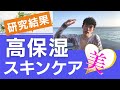 研究結果

高保湿
スキンケア

美